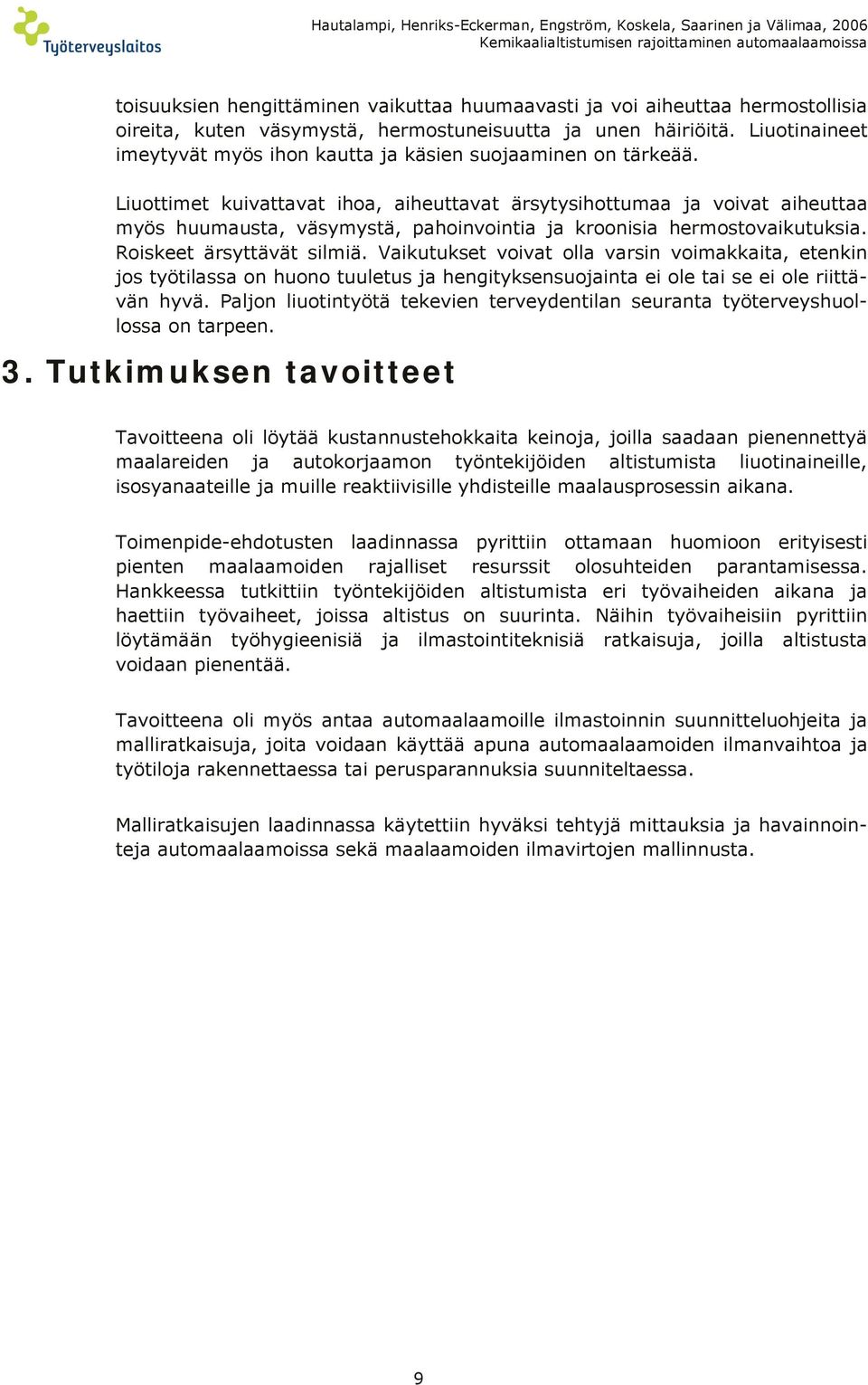 Työterveyslaitos

Hautalampi, Henriks-Eckerman, Engström, Koskela, Saarinen ja Välimaa, 2006
Kemikaalialtistumisen rajoittaminen automaalaamoissa

toisuuksien hengittäminen vaikuttaa huumaavasti ja voi aiheuttaa hermostollisia oireita, kuten väsymystä, hermostuneisuutta ja unen häiriöitä. Liuotinaineet imeytyvät myös ihon kautta ja käsien suojaaminen on tärkeää.

Liuottimet kuivattavat ihoa, aiheuttavat ärsytysihottumaa ja voivat aiheuttaa myös huumausta, väsymystä, pahoinvointia ja kroonisia hermostovaikutuksia. Roiskeet ärsyttävät silmiä. Vaikutukset voivat olla varsin voimakkaita, etenkin jos työtilassa on huono tuuletus ja hengityksensuojainta ei ole tai se ei ole riittävän hyvä. Paljon liuotintyötä tekevien terveydentilan seuranta työterveyshuollossa on tarpeen.

3. Tutkimuksen tavoitteet

Tavoitteena oli löytää kustannustehokkaita keinoja, joilla saadaan pienennettyä maalareiden ja autokorjaamon työntekijöiden altistumista liuotinaineille, isosyanaateille ja muille reaktiivisille yhdisteille maalausprosessin aikana.

Toimenpide-ehdotusten laadinnassa pyrittiin ottamaan huomioon erityisesti pienten maalaamoiden rajalliset resurssit olosuhteiden parantamisessa. Hankkeessa tutkittiin työntekijöiden altistumista eri työvaiheiden aikana ja haettiin työvaiheet, joissa altistus on suurinta. Näihin työvaiheisiin pyrittiin löytämään työhygieenisiä ja ilmastointiteknisiä ratkaisuja, joilla altistusta voidaan pienentää.

Tavoitteena oli myös antaa automaalaamoille ilmastoinnin suunnitteluohjeita ja malliratkaisuja, joita voidaan käyttää apuna automaalaamoiden ilmanvaihtoa ja työtiloja rakennettaessa tai perusparannuksia suunniteltaessa.

Malliratkaisujen laadinnassa käytettiin hyväksi tehtyjä mittauksia ja havainnointeja automaalaamoissa sekä maalaamoiden ilmavirtojen mallinnusta.

9